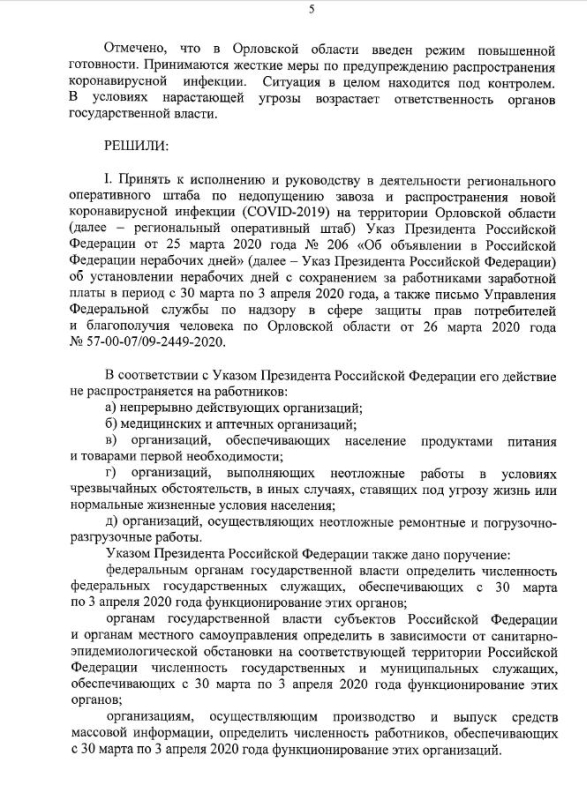 5

Отмечено, что в Орловской области введен режим повышенной готовности. Принимаются жесткие меры по предупреждению распространения коронавирусной инфекции. Ситуация в целом находится под контролем. В условиях нарастающей угрозы возрастает ответственность органов государственной власти.

РЕШИЛИ:

I. Принять к исполнению и руководству в деятельности регионального оперативного штаба по недопущению завоза и распространения новой коронавирусной инфекции (COVID-2019) на территории Орловской области (далее – региональный оперативный штаб) Указ Президента Российской Федерации от 25 марта 2020 года № 206 «Об объявлении в Российской Федерации нерабочих дней» (далее – Указ Президента Российской Федерации) об установлении нерабочих дней с сохранением за работниками заработной платы в период с 30 марта по 3 апреля 2020 года, а также письмо Управления Федеральной службы по надзору в сфере защиты прав потребителей и благополучия человека по Орловской области от 26 марта 2020 года № 57-00-07/09-2449-2020.

В соответствии с Указом Президента Российской Федерации его действие не распространяется на работников:
а) непрерывно действующих организаций;
б) медицинских и аптечных организаций;
в) организаций, обеспечивающих население продуктами питания и товарами первой необходимости;
г) организаций, выполняющих неотложные работы в условиях чрезвычайных обстоятельств, в иных случаях, ставящих под угрозу жизнь или нормальные жизненные условия населения;
д) организаций, осуществляющих неотложные ремонтные и погрузочно-разгрузочные работы.
Указом Президента Российской Федерации также дано поручение:
федеральным органам государственной власти определить численность федеральных государственных служащих, обеспечивающих с 30 марта по 3 апреля 2020 года функционирование этих органов;
органам государственной власти субъектов Российской Федерации и органам местного самоуправления определить в зависимости от санитарно-эпидемиологической обстановки на соответствующей территории Российской Федерации численность государственных и муниципальных служащих, обеспечивающих с 30 марта по 3 апреля 2020 года функционирование этих органов;
организациям, осуществляющим производство и выпуск средств массовой информации, определить численность работников, обеспечивающих с 30 марта по 3 апреля 2020 года функционирование этих организаций.